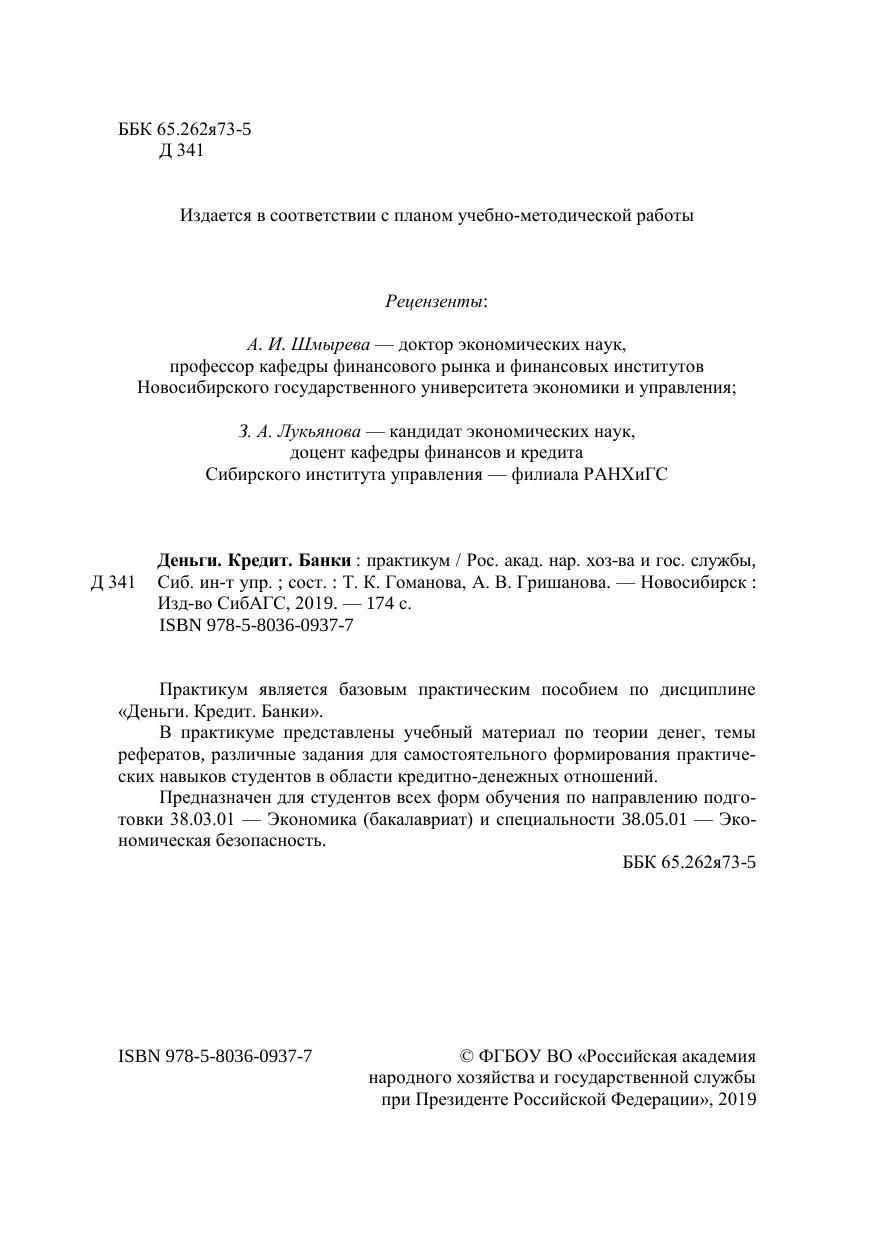 ББК 65.262я73-5
Д 341

Издается в соответствии с планом учебно-методической работы

Рецензенты:

А. И. Шмырева — доктор экономических наук,
профессор кафедры финансового рынка и финансовых институтов
Новосибирского государственного университета экономики и управления;

З. А. Лукьянова — кандидат экономических наук,
доцент кафедры финансов и кредита
Сибирского института управления — филиала РАНХиГС

Д 341

Деньги. Кредит. Банки : практикум / Рос. акад. нар. хоз-ва и гос. службы, Сиб. ин-т упр. ; сост. : Т. К. Гоманова, А. В. Гришанова. — Новосибирск : Изд-во СибАГС, 2019. — 174 с.
ISBN 978-5-8036-0937-7

Практикум является базовым практическим пособием по дисциплине «Деньги. Кредит. Банки».

В практикуме представлены учебный материал по теории денег, темы рефератов, различные задания для самостоятельного формирования практических навыков студентов в области кредитно-денежных отношений.

Предназначен для студентов всех форм обучения по направлению подготовки 38.03.01 — Экономика (бакалавриат) и специальности 38.05.01 — Экономическая безопасность.

ББК 65.262я73-5

ISBN 978-5-8036-0937-7

© ФГБОУ ВО «Российская академия народного хозяйства и государственной службы при Президенте Российской Федерации», 2019